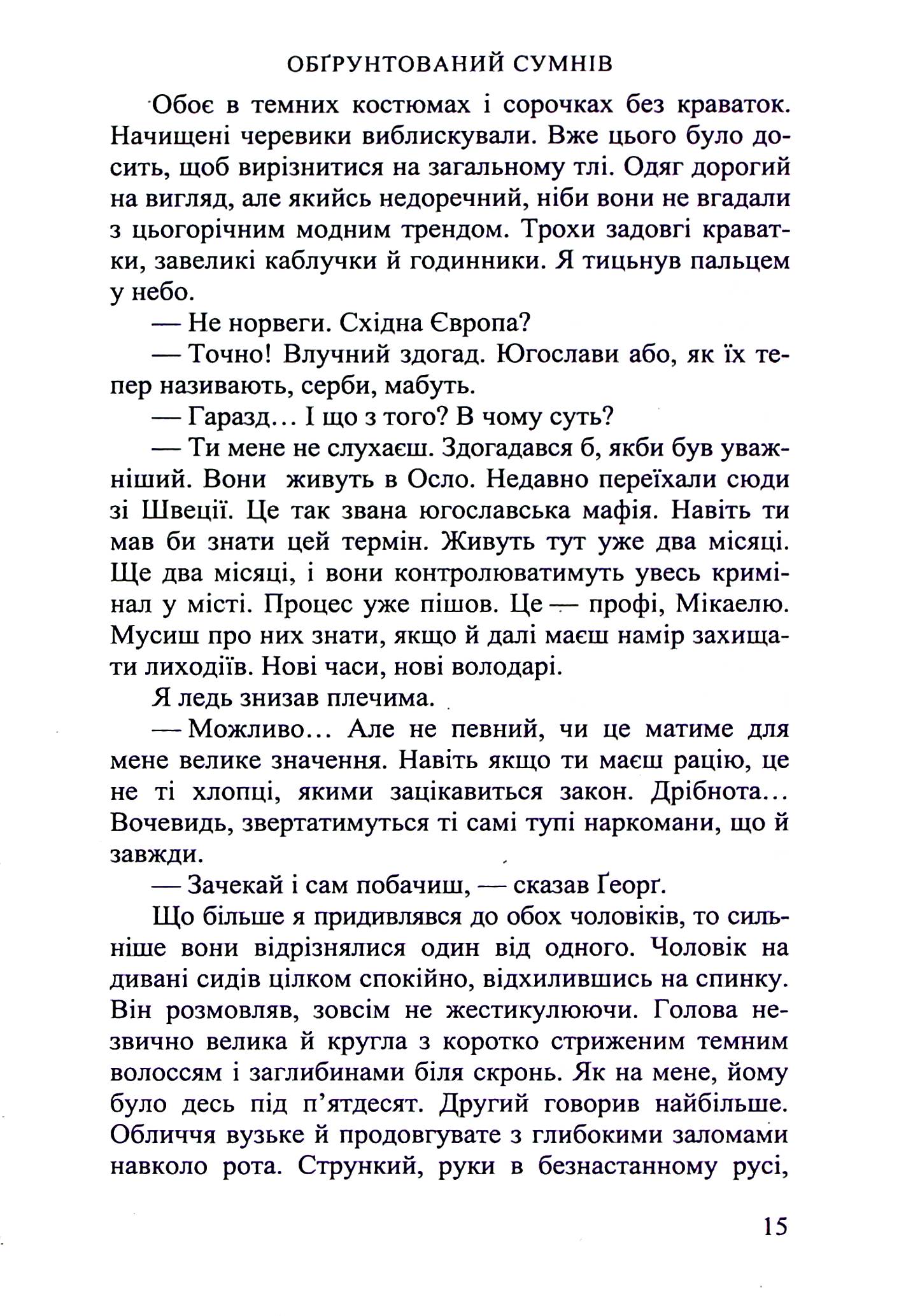 ОБҐРУНТОВАНИЙ СУМНІВ

Обоє в темних костюмах і сорочках без краваток. Начищені черевики виблискували. Вже цього було досить, щоб вирізнитися на загальному тлі. Одяг дорогий на вигляд, але якийсь недоречний, ніби вони не вгадали з цьогорічним модним трендом. Трохи задовгі краватки, завеликі каблучки й годинники. Я тицьнув пальцем у небо.

— Не норвеги. Східна Європа?

— Точно! Влучний здогад. Югослави або, як їх тепер називають, серби, мабуть.

— Гаразд… І що з того? В чому суть?

— Ти мене не слухаєш. Здогадався б, якби був уважніший. Вони живуть в Осло. Недавно переїхали сюди зі Швеції. Це так звана югославська мафія. Навіть ти мав би знати цей термін. Живуть тут уже два місяці. Ще два місяці, і вони контролюватимуть увесь кримінал у місті. Процес уже пішов. Це — профі, Мікаелю. Мусиш про них знати, якщо й далі маєш намір захищати лиходіїв. Нові часи, нові володарі.

Я ледь знизав плечима.

— Можливо… Але не певний, чи це матиме для мене велике значення. Навіть якщо ти маєш рацію, це не ті хлопці, якими зацікавиться закон. Дрібнота… Вочевидь, звертатимуться ті самі тупі наркомани, що й завжди.

— Зачекай і сам побачиш, — сказав Ґеорґ.

Що більше я придивлявся до обох чоловіків, то сильніше вони відрізнялися один від одного. Чоловік на дивані сидів цілком спокійно, відхилившись на спинку. Він розмовляв, зовсім не жестикулюючи. Голова незвично велика й кругла з коротко стриженим темним волоссям і заглибинами біля скронь. Як на мене, йому було десь під п’ятдесят. Другий говорив найбільше. Обличчя вузьке й продовгувате з глибокими заломами навколо рота. Стрункий, руки в безнастанному русі,

15